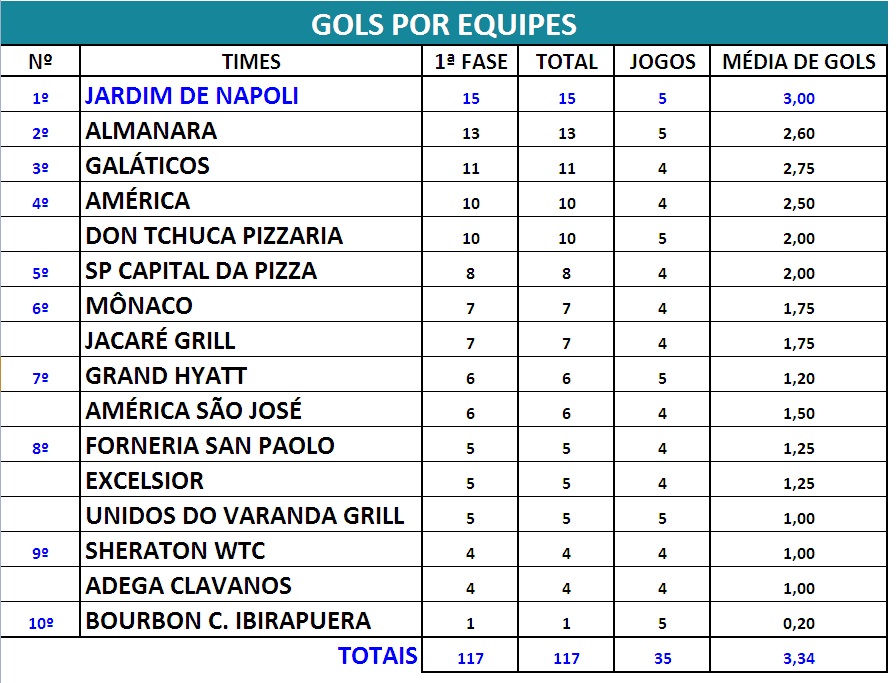 GOLS POR EQUIPES

| Nº | TIMES | 1ª FASE | TOTAL | JOGOS | MÉDIA DE GOLS |
|---|---|---|---|---|---|
| 1º | JARDIM DE NAPOLI | 15 | 15 | 5 | 3,00 |
| 2º | ALMANARA | 13 | 13 | 5 | 2,60 |
| 3º | GALÁTICOS | 11 | 11 | 4 | 2,75 |
| 4º | AMÉRICA | 10 | 10 | 4 | 2,50 |
|  | DON TCHUCA PIZZARIA | 10 | 10 | 5 | 2,00 |
| 5º | SP CAPITAL DA PIZZA | 8 | 8 | 4 | 2,00 |
| 6º | MÔNACO | 7 | 7 | 4 | 1,75 |
|  | JACARÉ GRILL | 7 | 7 | 4 | 1,75 |
| 7º | GRAND HYATT | 6 | 6 | 5 | 1,20 |
|  | AMÉRICA SÃO JOSÉ | 6 | 6 | 4 | 1,50 |
| 8º | FORNERIA SAN PAOLO | 5 | 5 | 4 | 1,25 |
|  | EXCELSIOR | 5 | 5 | 4 | 1,25 |
|  | UNIDOS DO VARANDA GRILL | 5 | 5 | 5 | 1,00 |
| 9º | SHERATON WTC | 4 | 4 | 4 | 1,00 |
|  | ADEGA CLAVANOS | 4 | 4 | 4 | 1,00 |
| 10º | BOURBON C. IBIRAPUERA | 1 | 1 | 5 | 0,20 |
|  | TOTAIS | 117 | 117 | 35 | 3,34 |